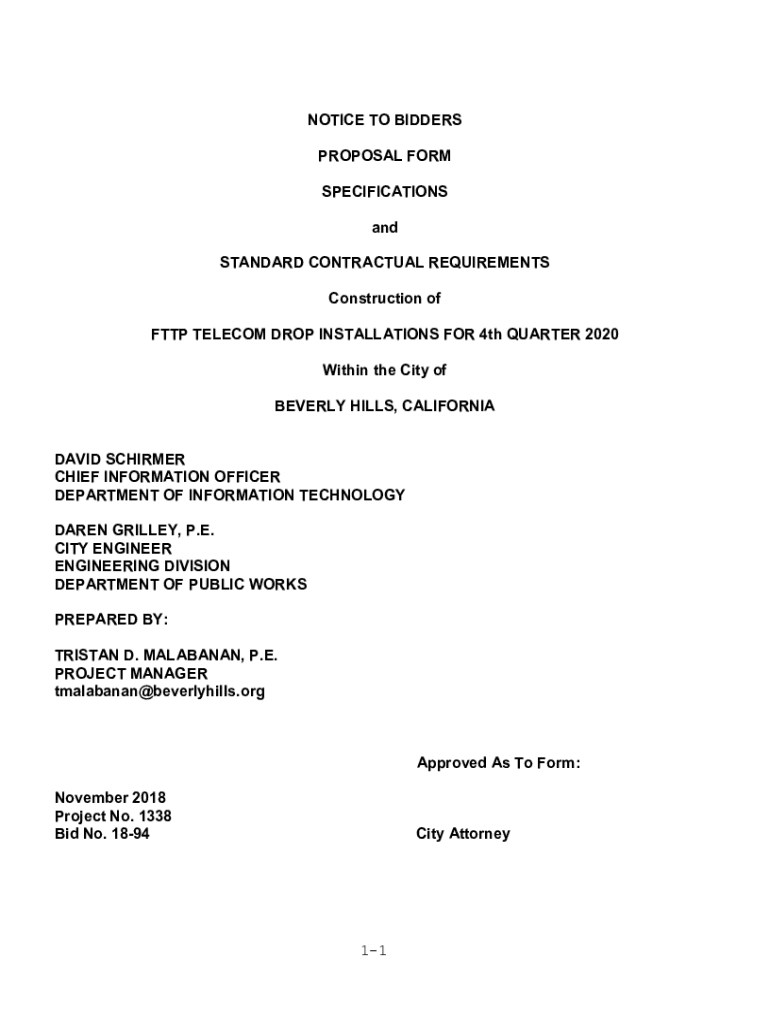 NOTICE TO BIDDERS

PROPOSAL FORM

SPECIFICATIONS

and

STANDARD CONTRACTUAL REQUIREMENTS

Construction of

FTTP TELECOM DROP INSTALLATIONS FOR 4th QUARTER 2020

Within the City of

BEVERLY HILLS, CALIFORNIA

DAVID SCHIRMER
CHIEF INFORMATION OFFICER
DEPARTMENT OF INFORMATION TECHNOLOGY

DAREN GRILLEY, P.E.
CITY ENGINEER
ENGINEERING DIVISION
DEPARTMENT OF PUBLIC WORKS

PREPARED BY:

TRISTAN D. MALABANAN, P.E.
PROJECT MANAGER
tmalabanan@beverlyhills.org

Approved As To Form:

November 2018
Project No. 1338
Bid No. 18-94

City Attorney

1-1